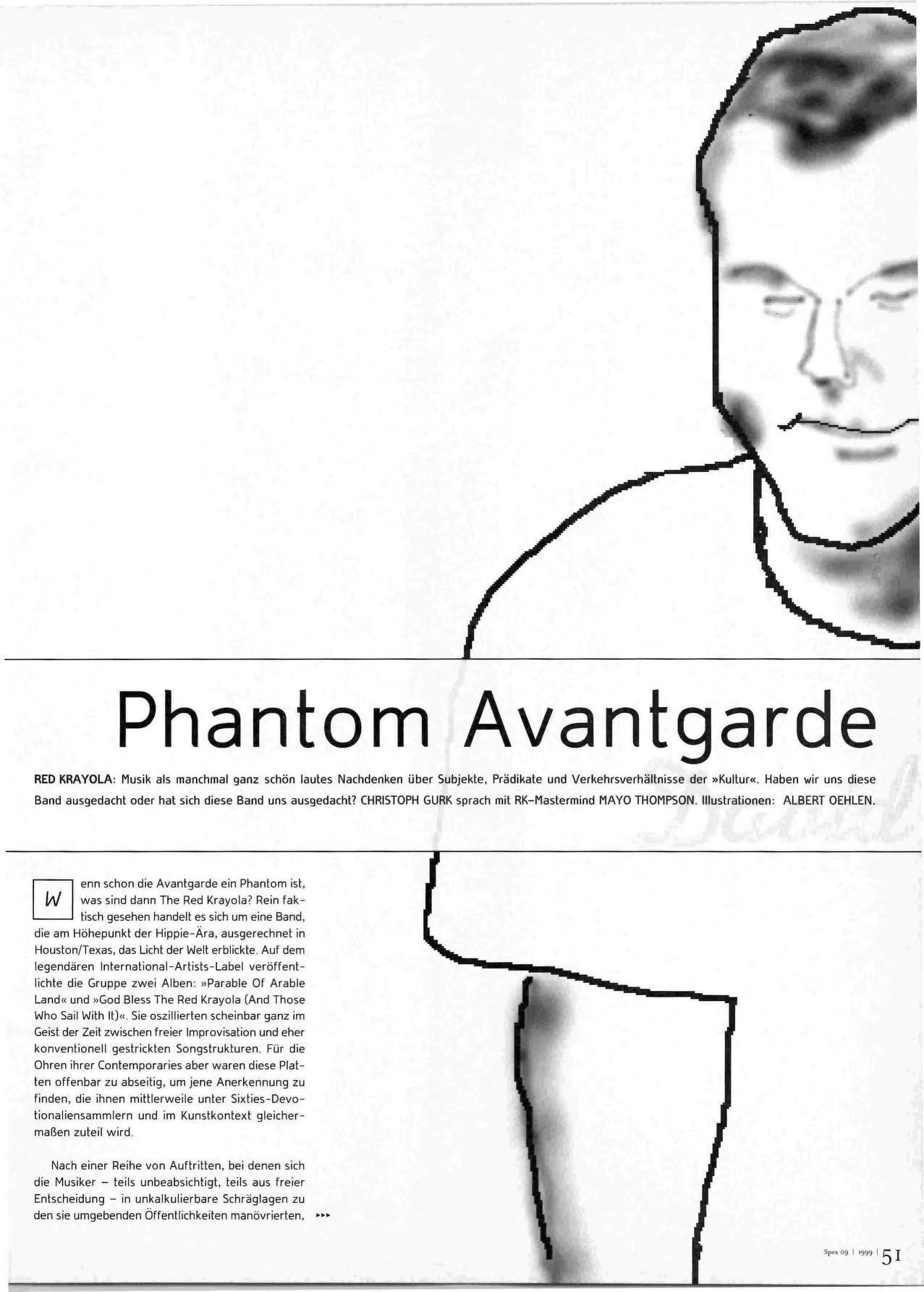 Phantom Avantgarde

RED KRAYOLA: Musik als manchmal ganz schön lautes Nachdenken über Subjekte, Prädikate und Verkehrsverhältnisse der »Kultur«. Haben wir uns diese Band ausgedacht oder hat sich diese Band uns ausgedacht? CHRISTOPH GURK sprach mit RK-Mastermind MAYO THOMPSON. Illustrationen: ALBERT OEHLEN.

Wenn schon die Avantgarde ein Phantom ist, was sind dann The Red Krayola? Rein faktisch gesehen handelt es sich um eine Band, die am Höhepunkt der Hippie-Ära, ausgerechnet in Houston/Texas, das Licht der Welt erblickte. Auf dem legendären International-Artists-Label veröffentlichte die Gruppe zwei Alben: »Parable Of Arable Land« und »God Bless The Red Krayola (And Those Who Sail With It)«. Sie oszillierten scheinbar ganz im Geist der Zeit zwischen freier Improvisation und eher konventionell gestrickten Songstrukturen. Für die Ohren ihrer Contemporaries aber waren diese Platten offenbar zu abseitig, um jene Anerkennung zu finden, die ihnen mittlerweile unter Sixties-Devotionaliensammlern und im Kunstkontext gleichermaßen zuteil wird.

Nach einer Reihe von Auftritten, bei denen sich die Musiker – teils unbeabsichtigt, teils aus freier Entscheidung – in unkalkulierbare Schräglagen zu den sie umgebenden Öffentlichkeiten manövrierten, ▸▸▸

Spex 09 | 1999 | 51